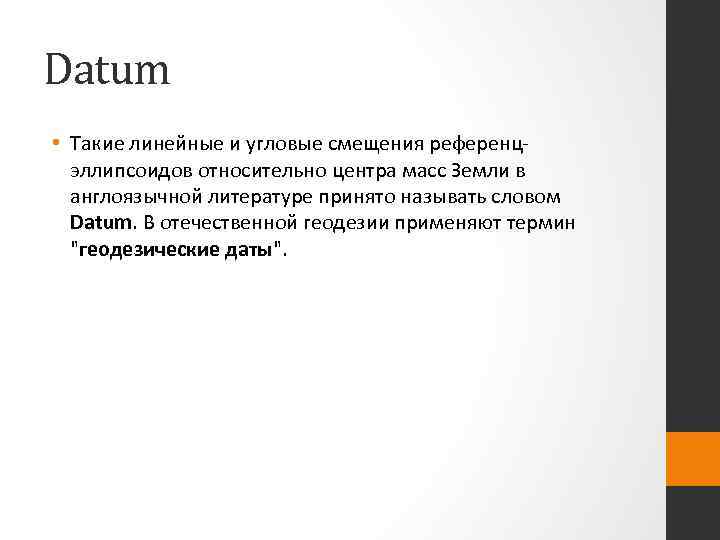 Datum

• Такие линейные и угловые смещения референц-эллипсоидов относительно центра масс Земли в англоязычной литературе принято называть словом Datum. В отечественной геодезии применяют термин "геодезические даты".